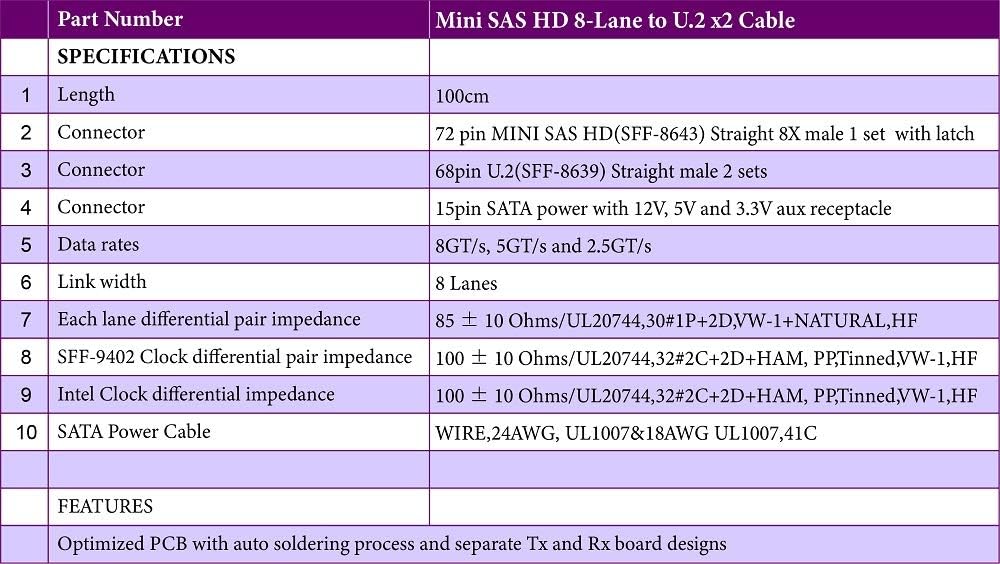 |  | Part Number | Mini SAS HD 8-Lane to U.2 x2 Cable |
|---|---|---|
|  | SPECIFICATIONS |  |
| 1 | Length | 100cm |
| 2 | Connector | 72 pin MINI SAS HD(SFF-8643) Straight 8X male 1 set with latch |
| 3 | Connector | 68pin U.2(SFF-8639) Straight male 2 sets |
| 4 | Connector | 15pin SATA power with 12V, 5V and 3.3V aux receptacle |
| 5 | Data rates | 8GT/s, 5GT/s and 2.5GT/s |
| 6 | Link width | 8 Lanes |
| 7 | Each lane differential pair impedance | 85 ± 10 Ohms/UL20744,30#1P+2D,VW-1+NATURAL,HF |
| 8 | SFF-9402 Clock differential pair impedance | 100 ± 10 Ohms/UL20744,32#2C+2D+HAM, PP,Tinned,VW-1,HF |
| 9 | Intel Clock differential impedance | 100 ± 10 Ohms/UL20744,32#2C+2D+HAM, PP,Tinned,VW-1,HF |
| 10 | SATA Power Cable | WIRE,24AWG, UL1007&18AWG UL1007,41C |
|  |  |  |
|  | FEATURES |  |
|  | Optimized PCB with auto soldering process and separate Tx and Rx board designs |  |